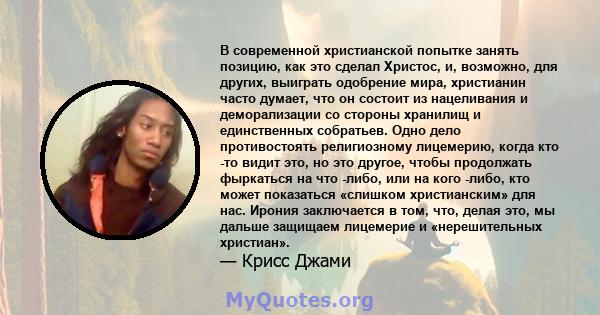 В современной христианской попытке занять позицию, как это сделал Христос, и, возможно, для других, выиграть одобрение мира, христианин часто думает, что он состоит из нацеливания и деморализации со стороны хранилищ и единственных собратьев. Одно дело противостоять религиозному лицемерию, когда кто -то видит это, но это другое, чтобы продолжать фыркаться на что -либо, или на кого -либо, кто может показаться «слишком христианским» для нас. Ирония заключается в том, что, делая это, мы дальше защищаем лицемерие и «нерешительных христиан».
— Крисс Джами

MyQuotes.org